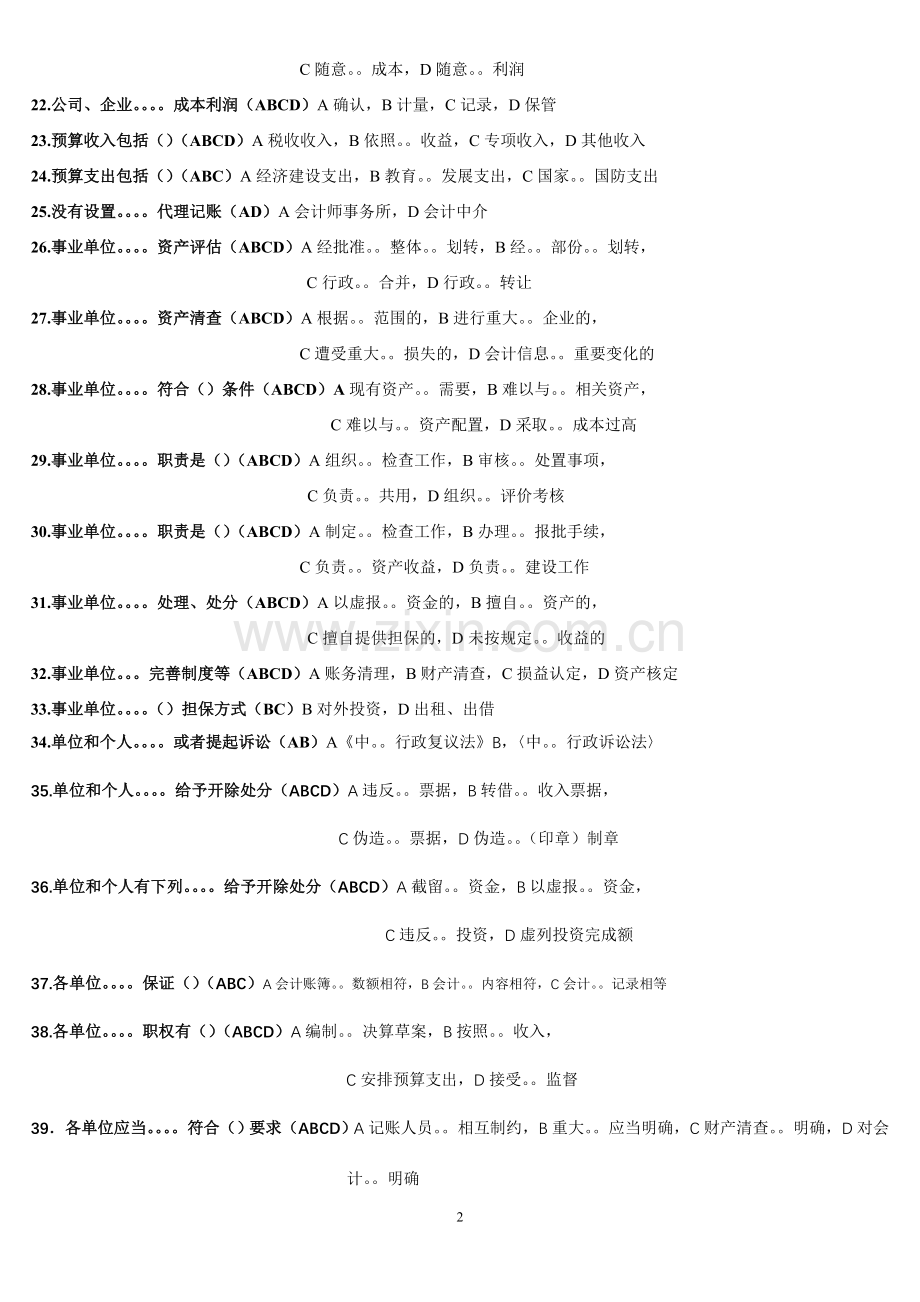 C随意。。成本，D随意。。利润

22.公司、企业。。。。成本利润（ABCD）A确认，B计量，C记录，D保管

23.预算收入包括（）（ABCD）A税收收入，B依照。。收益，C专项收入，D其他收入

24.预算支出包括（）（ABC）A经济建设支出，B教育。。发展支出，C国家。。国防支出

25.没有设置。。。。代理记账（AD）A会计师事务所，D会计中介

26.事业单位。。。。资产评估（ABCD）A经批准。。整体。。划转，B经。。部份。。划转，

C行政。。合并，D行政。。转让

27.事业单位。。。。资产清查（ABCD）A根据。。范围的，B进行重大。。企业的，

C遭受重大。。损失的，D会计信息。。重要变化的

28.事业单位。。。。符合（）条件（ABCD）A现有资产。。需要，B难以与。。相关资产，

C难以与。。资产配置，D采取。。成本过高

29.事业单位。。。。职责是（）（ABCD）A组织。。检查工作，B审核。。处置事项，

C负责。。共用，D组织。。评价考核

30.事业单位。。。。职责是（）（ABCD）A制定。。检查工作，B办理。。报批手续，

C负责。。资产收益，D负责。。建设工作

31.事业单位。。。。处理、处分（ABCD）A以虚报。。资金的，B擅自。。资产的，

C擅自提供担保的，D未按规定。。收益的

32.事业单位。。。完善制度等（ABCD）A账务清理，B财产清查，C损益认定，D资产核定

33.事业单位。。。。（）担保方式（BC）B对外投资，D出租、出借

34.单位和个人。。。。或者提起诉讼（AB）A《中。。行政复议法》B,〈中。。行政诉讼法〉

35.单位和个人。。。。给予开除处分（ABCD）A违反。。票据，B转借。。收入票据，

C伪造。。票据，D伪造。。（印章）制章

36.单位和个人有下列。。。。给予开除处分（ABCD）A截留。。资金，B以虚报。。资金，

C违反。。投资，D虚列投资完成额

37.各单位。。。。保证（）（ABC）A会计账簿。。数额相符，B会计。。内容相符，C会计。。记录相等

38.各单位。。。。职权有（）（ABCD）A编制。。决算草案，B按照。。收入，

C安排预算支出，D接受。。监督

39．各单位应当。。。。符合（）要求（ABCD）A记账人员。。相互制约，B重大。。应当明确，C财产清查。。明确，D对会计。。明确

2

www.zixin.com.cn